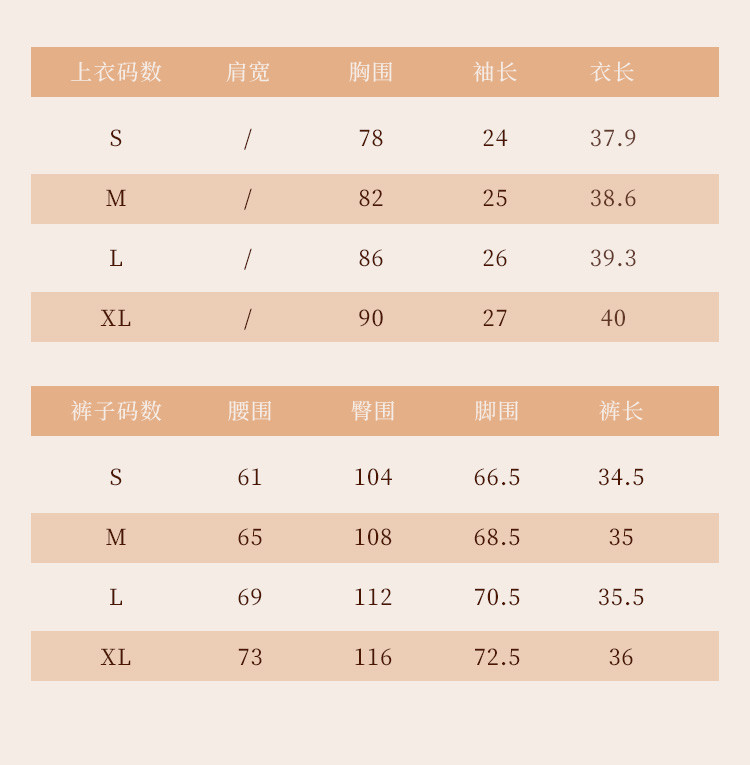 | 上衣码数 | 肩宽 | 胸围 | 袖长 | 衣长 |
|---|---|---|---|---|
| S | / | 78 | 24 | 37.9 |
| M | / | 82 | 25 | 38.6 |
| L | / | 86 | 26 | 39.3 |
| XL | / | 90 | 27 | 40 |

| 裤子码数 | 腰围 | 臀围 | 脚围 | 裤长 |
|---|---|---|---|---|
| S | 61 | 104 | 66.5 | 34.5 |
| M | 65 | 108 | 68.5 | 35 |
| L | 69 | 112 | 70.5 | 35.5 |
| XL | 73 | 116 | 72.5 | 36 |